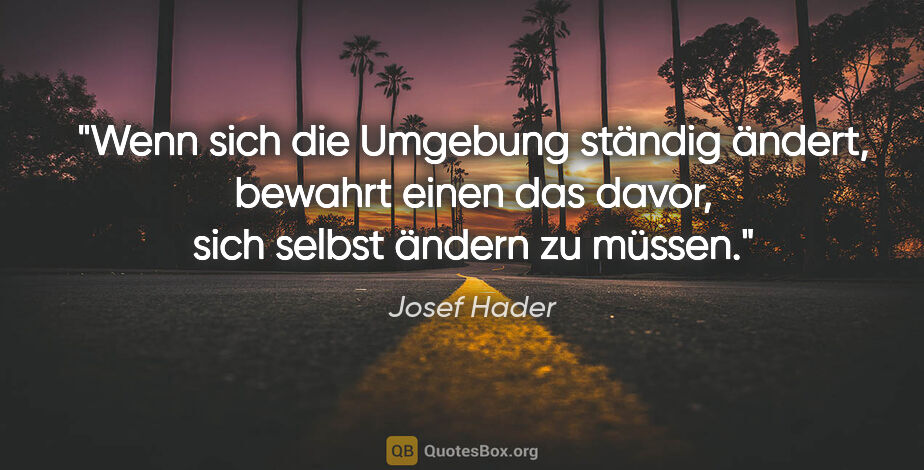 "Wenn sich die Umgebung ständig ändert, bewahrt einen das davor, sich selbst ändern zu müssen."

Josef Hader

QB QuotesBox.org